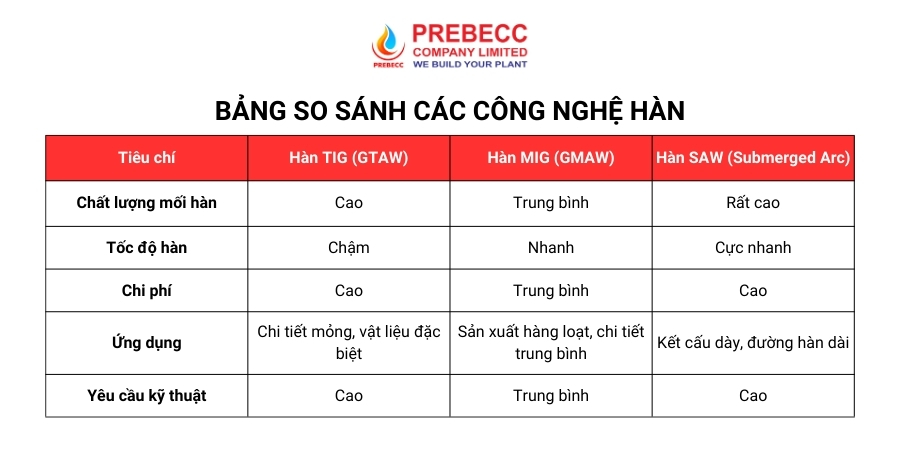 PREBECC
PREBECC
COMPANY LIMITED
WE BUILD YOUR PLANT

BẢNG SO SÁNH CÁC CÔNG NGHỆ HÀN

| Tiêu chí | Hàn TIG (GTAW) | Hàn MIG (GMAW) | Hàn SAW (Submerged Arc) |
|---|---|---|---|
| Chất lượng mối hàn | Cao | Trung bình | Rất cao |
| Tốc độ hàn | Chậm | Nhanh | Cực nhanh |
| Chi phí | Cao | Trung bình | Cao |
| Ứng dụng | Chi tiết mỏng, vật liệu đặc biệt | Sản xuất hàng loạt, chi tiết trung bình | Kết cấu dày, đường hàn dài |
| Yêu cầu kỹ thuật | Cao | Trung bình | Cao |